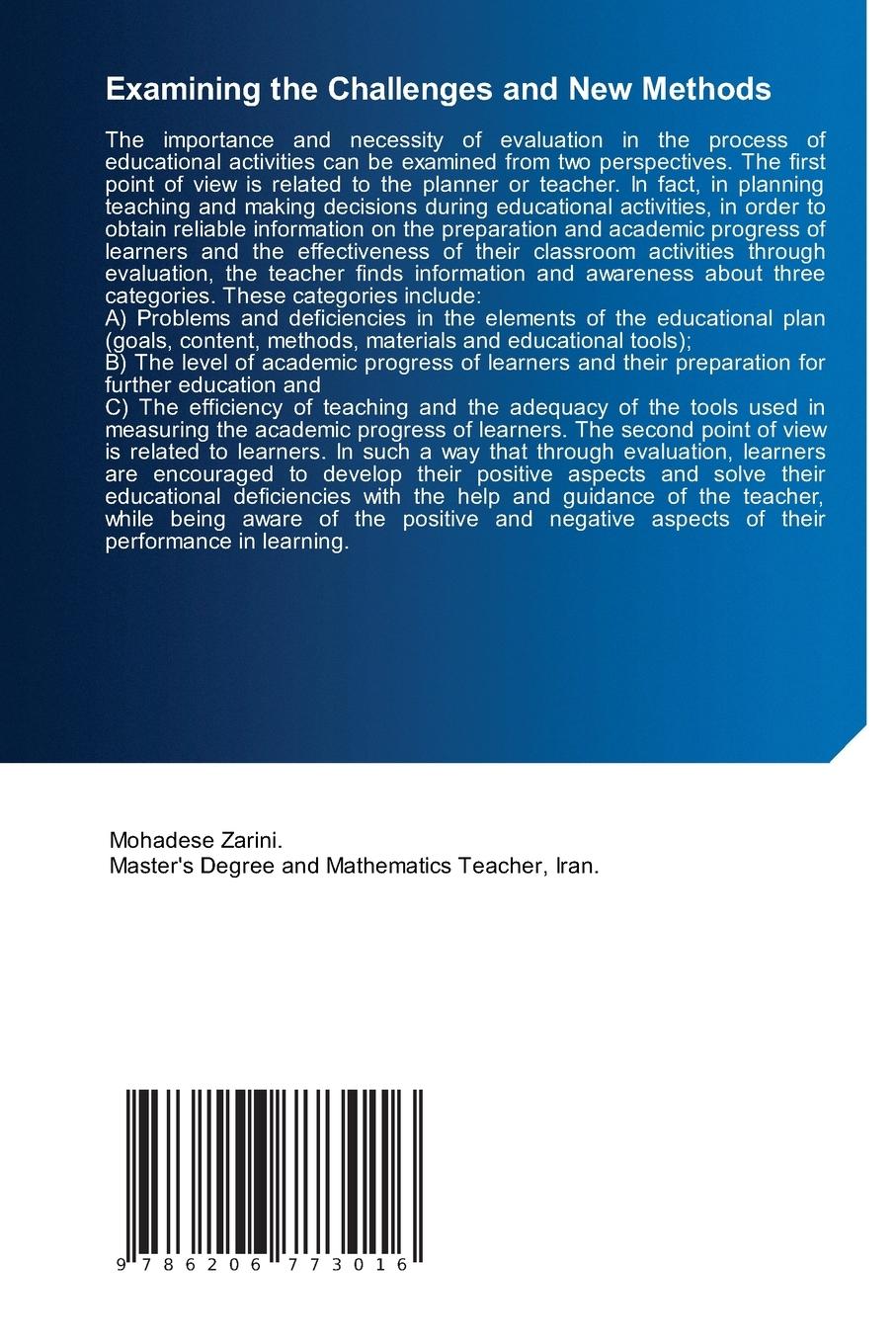 Examining the Challenges and New Methods

The importance and necessity of evaluation in the process of educational activities can be examined from two perspectives. The first point of view is related to the planner or teacher. In fact, in planning teaching and making decisions during educational activities, in order to obtain reliable information on the preparation and academic progress of learners and the effectiveness of their classroom activities through evaluation, the teacher finds information and awareness about three categories. These categories include:
A) Problems and deficiencies in the elements of the educational plan (goals, content, methods, materials and educational tools);
B) The level of academic progress of learners and their preparation for further education and
C) The efficiency of teaching and the adequacy of the tools used in measuring the academic progress of learners. The second point of view is related to learners. In such a way that through evaluation, learners are encouraged to develop their positive aspects and solve their educational deficiencies with the help and guidance of the teacher, while being aware of the positive and negative aspects of their performance in learning.

Mohadese Zarini.
Master's Degree and Mathematics Teacher, Iran.

9 786206 773016